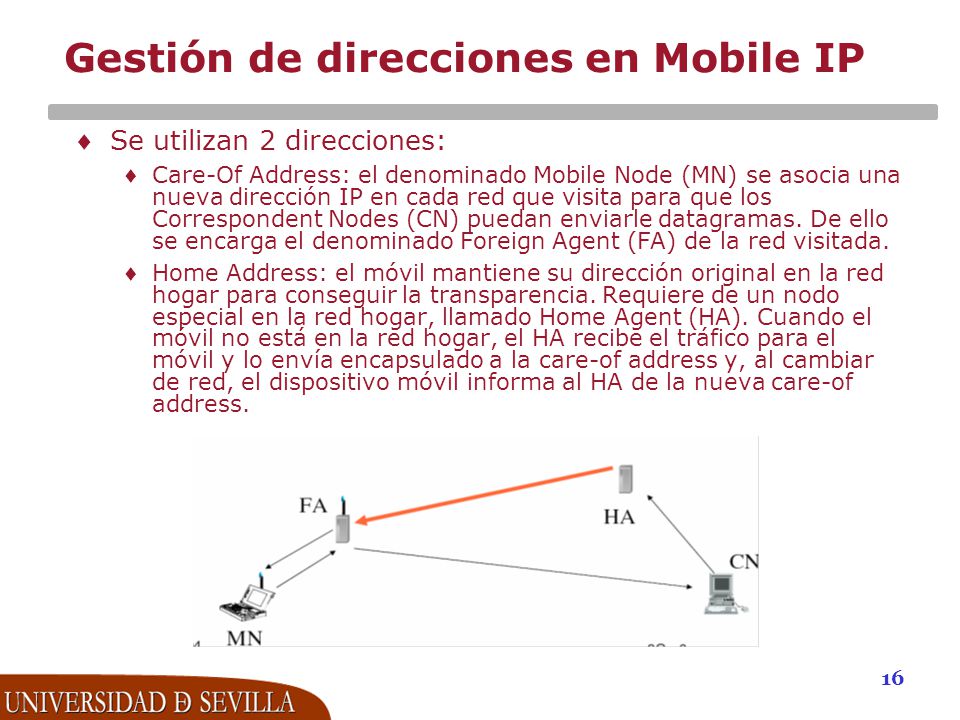 Gestión de direcciones en Mobile IP

♦ Se utilizan 2 direcciones:

♦ Care-Of Address: el denominado Mobile Node (MN) se asocia una nueva dirección IP en cada red que visita para que los Correspondent Nodes (CN) puedan enviarle datagramas. De ello se encarga el denominado Foreign Agent (FA) de la red visitada.

♦ Home Address: el móvil mantiene su dirección original en la red hogar para conseguir la transparencia. Requiere de un nodo especial en la red hogar, llamado Home Agent (HA). Cuando el móvil no está en la red hogar, el HA recibe el tráfico para el móvil y lo envía encapsulado a la care-of address y, al cambiar de red, el dispositivo móvil informa al HA de la nueva care-of address.

FA
HA
CN
MN

16

UNIVERSIDAD D SEVILLA